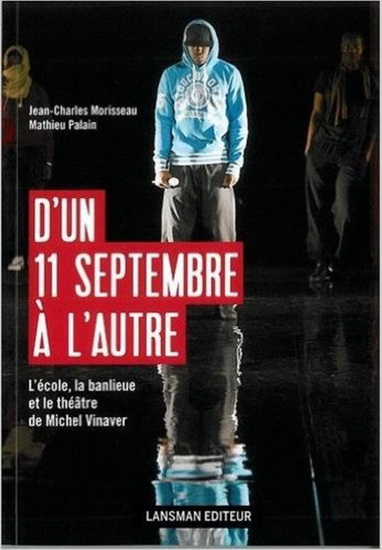 Jean-Charles Morisseau
Mathieu Palain

D'UN
11 SEPTEMBRE
À L'AUTRE

L'école, la banlieue et le théâtre de Michel Vinaver

LANSMAN EDITEUR